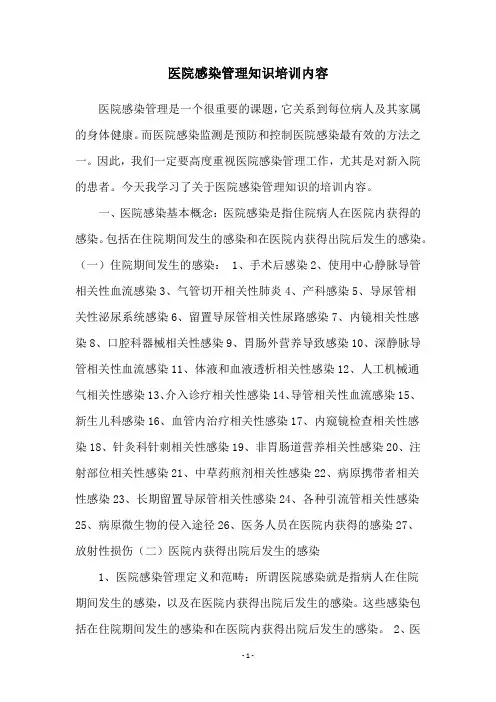 医院感染管理知识培训内容

医院感染管理是一个很重要的课题，它关系到每位病人及其家属的身体健康。而医院感染监测是预防和控制医院感染最有效的方法之一。因此，我们一定要高度重视医院感染管理工作，尤其是对新入院的患者。今天我学习了关于医院感染管理知识的培训内容。

一、医院感染基本概念：医院感染是指住院病人在医院内获得的感染。包括在住院期间发生的感染和在医院内获得出院后发生的感染。（一）住院期间发生的感染： 1、手术后感染 2、使用中心静脉导管相关性血流感染 3、气管切开相关性肺炎 4、产科感染 5、导尿管相关性泌尿系统感染 6、留置导尿管相关性尿路感染 7、内镜相关性感染 8、口腔科器械相关性感染 9、胃肠外营养导致感染 10、深静脉导管相关性血流感染 11、体液和血液透析相关性感染 12、人工机械通气相关性感染 13、介入诊疗相关性感染 14、导管相关性血流感染 15、新生儿科感染 16、血管内治疗相关性感染 17、内窥镜检查相关性感染 18、针灸科针刺相关性感染 19、非胃肠道营养相关性感染 20、注射部位相关性感染 21、中草药煎剂相关性感染 22、病原携带者相关性感染 23、长期留置导尿管相关性感染 24、各种引流管相关性感染 25、病原微生物的侵入途径 26、医务人员在医院内获得的感染 27、放射性损伤（二）医院内获得出院后发生的感染

1、医院感染管理定义和范畴：所谓医院感染就是指病人在住院期间发生的感染，以及在医院内获得出院后发生的感染。这些感染包括在住院期间发生的感染和在医院内获得出院后发生的感染。 2、医

- 1 -